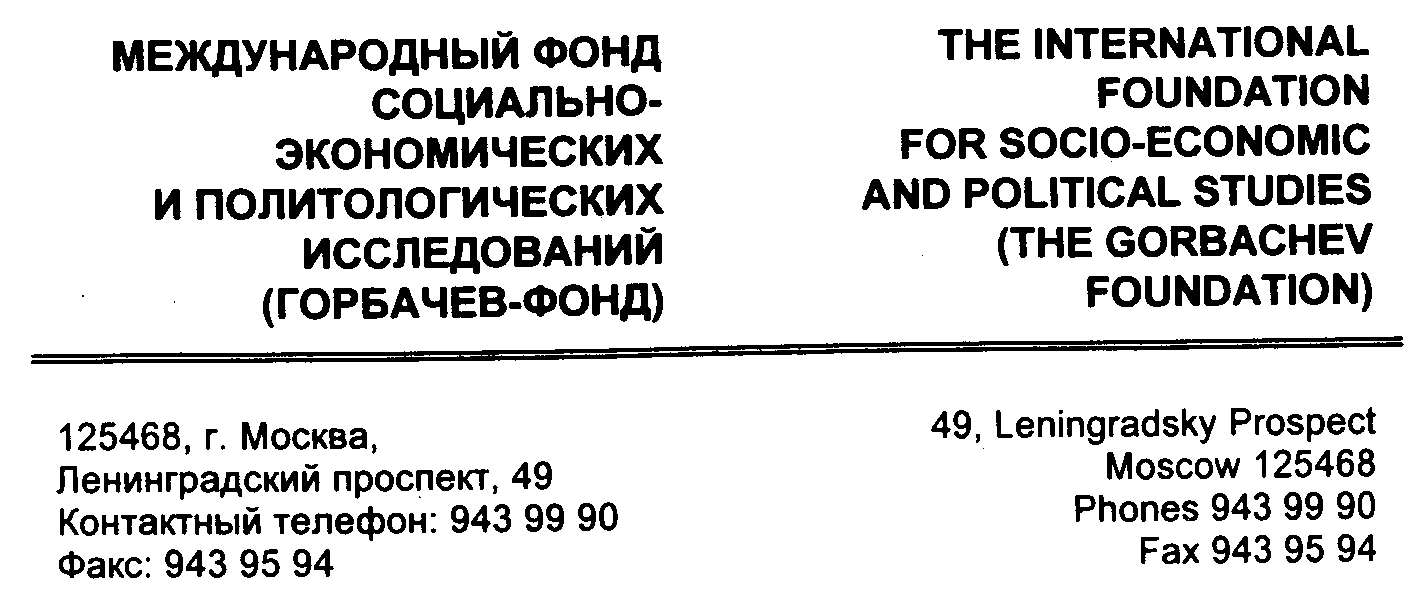 МЕЖДУНАРОДНЫЙ ФОНД
СОЦИАЛЬНО-
ЭКОНОМИЧЕСКИХ
И ПОЛИТОЛОГИЧЕСКИХ
ИССЛЕДОВАНИЙ
(ГОРБАЧЕВ-ФОНД)

THE INTERNATIONAL
FOUNDATION
FOR SOCIO-ECONOMIC
AND POLITICAL STUDIES
(THE GORBACHEV
FOUNDATION)

125468, г. Москва,
Ленинградский проспект, 49
Контактный телефон: 943 99 90
Факс: 943 95 94

49, Leningradsky Prospect
Moscow 125468
Phones 943 99 90
Fax 943 95 94